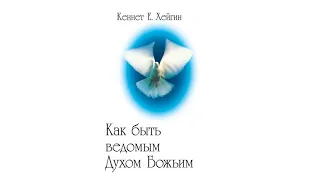 Кеннет Е. Хейгин

Как быть ведомым Духом Божьим